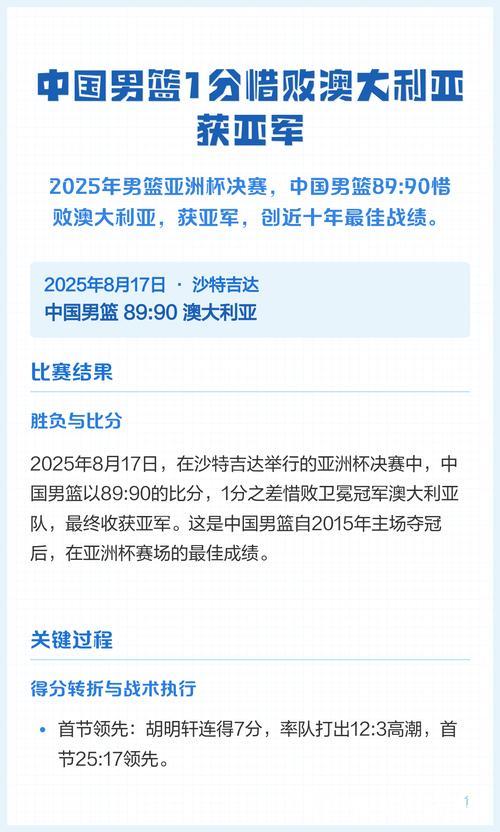 中国男篮1分惜败澳大利亚获亚军

2025年男篮亚洲杯决赛，中国男篮89:90惜败澳大利亚，获亚军，创近十年最佳战绩。

2025年8月17日 · 沙特吉达
中国男篮 89:90 澳大利亚

比赛结果

胜负与比分

2025年8月17日，在沙特吉达举行的亚洲杯决赛中，中国男篮以89:90的比分，1分之差惜败卫冕冠军澳大利亚队，最终收获亚军。这是中国男篮自2015年主场夺冠后，在亚洲杯赛场的最佳成绩。

关键过程

得分转折与战术执行

• 首节领先：胡明轩连得7分，率队打出12:3高潮，首节25:17领先。

1